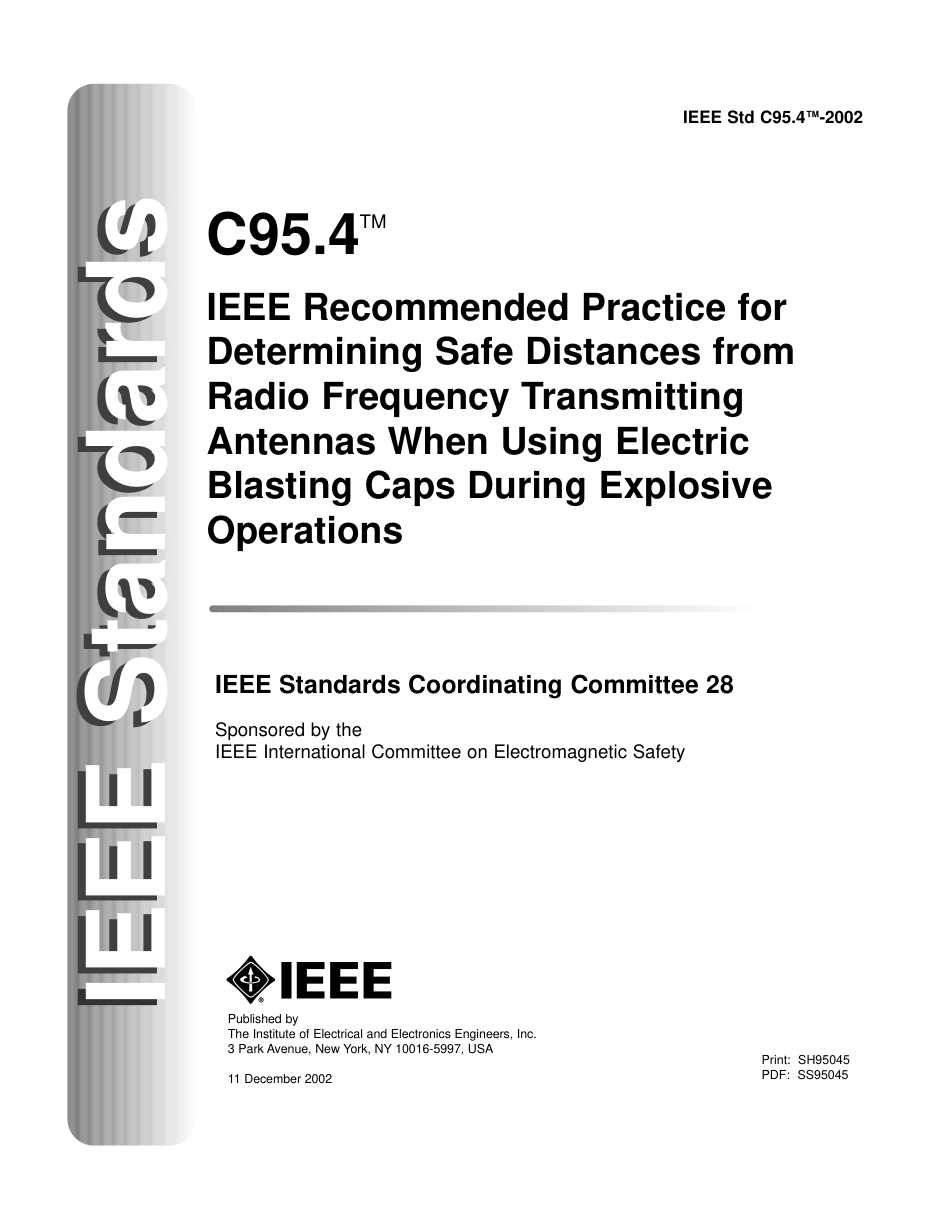 IEEE Standards

IEEE Std C95.4™-2002

C95.4™

IEEE Recommended Practice for Determining Safe Distances from Radio Frequency Transmitting Antennas When Using Electric Blasting Caps During Explosive Operations

IEEE Standards Coordinating Committee 28

Sponsored by the
IEEE International Committee on Electromagnetic Safety

IEEE

Published by
The Institute of Electrical and Electronics Engineers, Inc.
3 Park Avenue, New York, NY 10016-5997, USA

11 December 2002

Print: SH95045
PDF: SS95045